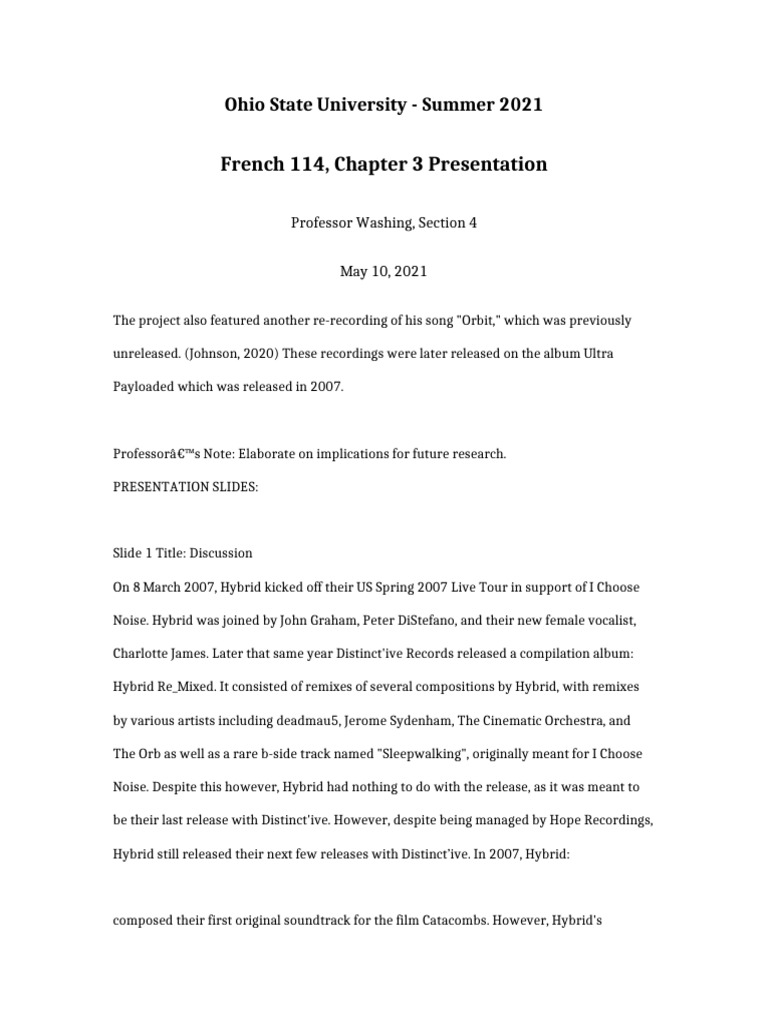 Ohio State University - Summer 2021

French 114, Chapter 3 Presentation

Professor Washing, Section 4

May 10, 2021

The project also featured another re-recording of his song "Orbit," which was previously unreleased. (Johnson, 2020) These recordings were later released on the album Ultra Payloaded which was released in 2007.

Professorâ€™s Note: Elaborate on implications for future research.

PRESENTATION SLIDES:

Slide 1 Title: Discussion

On 8 March 2007, Hybrid kicked off their US Spring 2007 Live Tour in support of I Choose Noise. Hybrid was joined by John Graham, Peter DiStefano, and their new female vocalist, Charlotte James. Later that same year Distinct'ive Records released a compilation album: Hybrid Re_Mixed. It consisted of remixes of several compositions by Hybrid, with remixes by various artists including deadmau5, Jerome Sydenham, The Cinematic Orchestra, and The Orb as well as a rare b-side track named "Sleepwalking", originally meant for I Choose Noise. Despite this however, Hybrid had nothing to do with the release, as it was meant to be their last release with Distinct'ive. However, despite being managed by Hope Recordings, Hybrid still released their next few releases with Distinct'ive. In 2007, Hybrid:

composed their first original soundtrack for the film Catacombs. However, Hybrid's